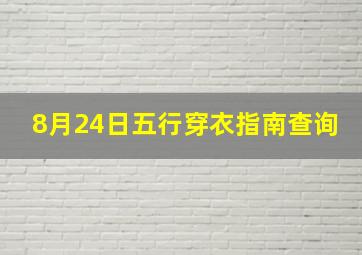 8月24日五行穿衣指南查询